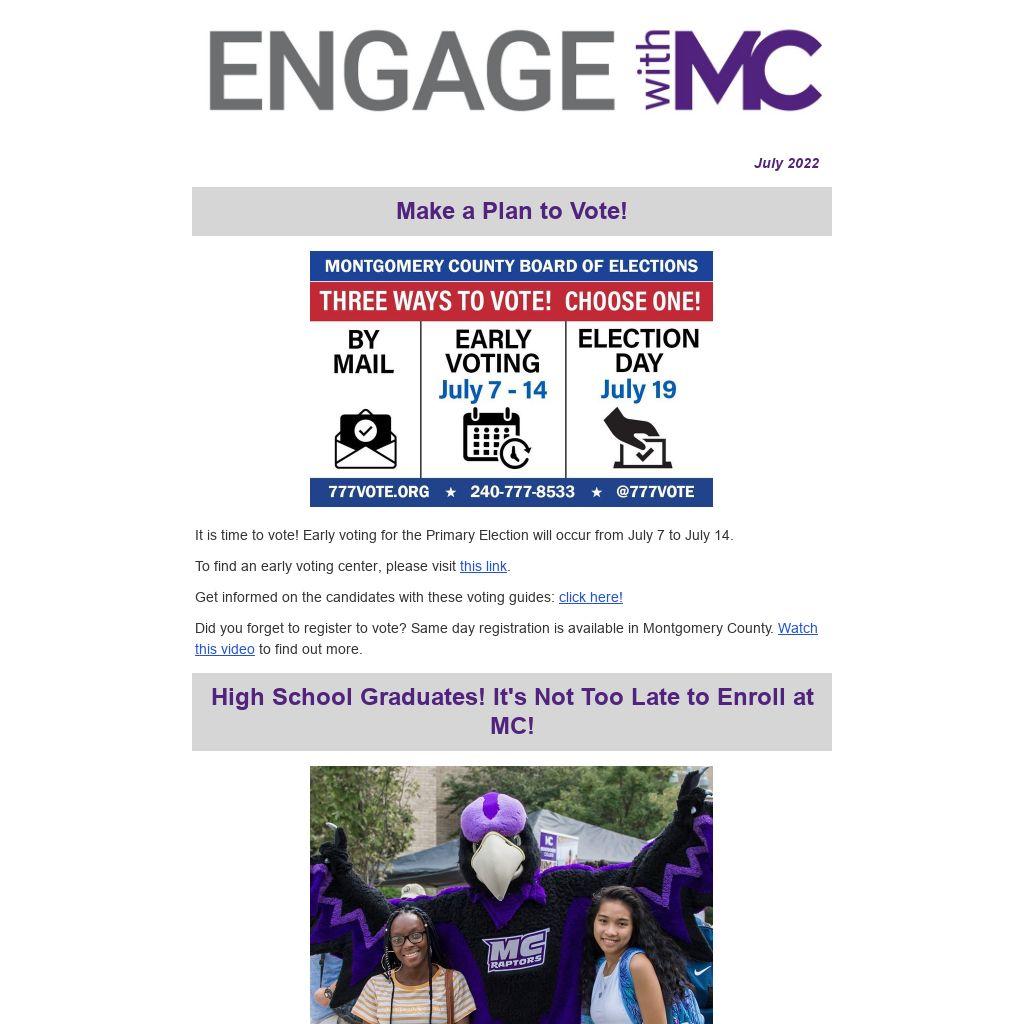 ENGAGE with MC

July 2022

Make a Plan to Vote!

MONTGOMERY COUNTY BOARD OF ELECTIONS

THREE WAYS TO VOTE! CHOOSE ONE!

BY MAIL

EARLY VOTING
July 7 - 14

ELECTION DAY
July 19

777VOTE.ORG ★ 240-777-8533 ★ @777VOTE

It is time to vote! Early voting for the Primary Election will occur from July 7 to July 14.

To find an early voting center, please visit this link.

Get informed on the candidates with these voting guides: click here!

Did you forget to register to vote? Same day registration is available in Montgomery County. Watch this video to find out more.

High School Graduates! It's Not Too Late to Enroll at MC!

MC RAPTORS